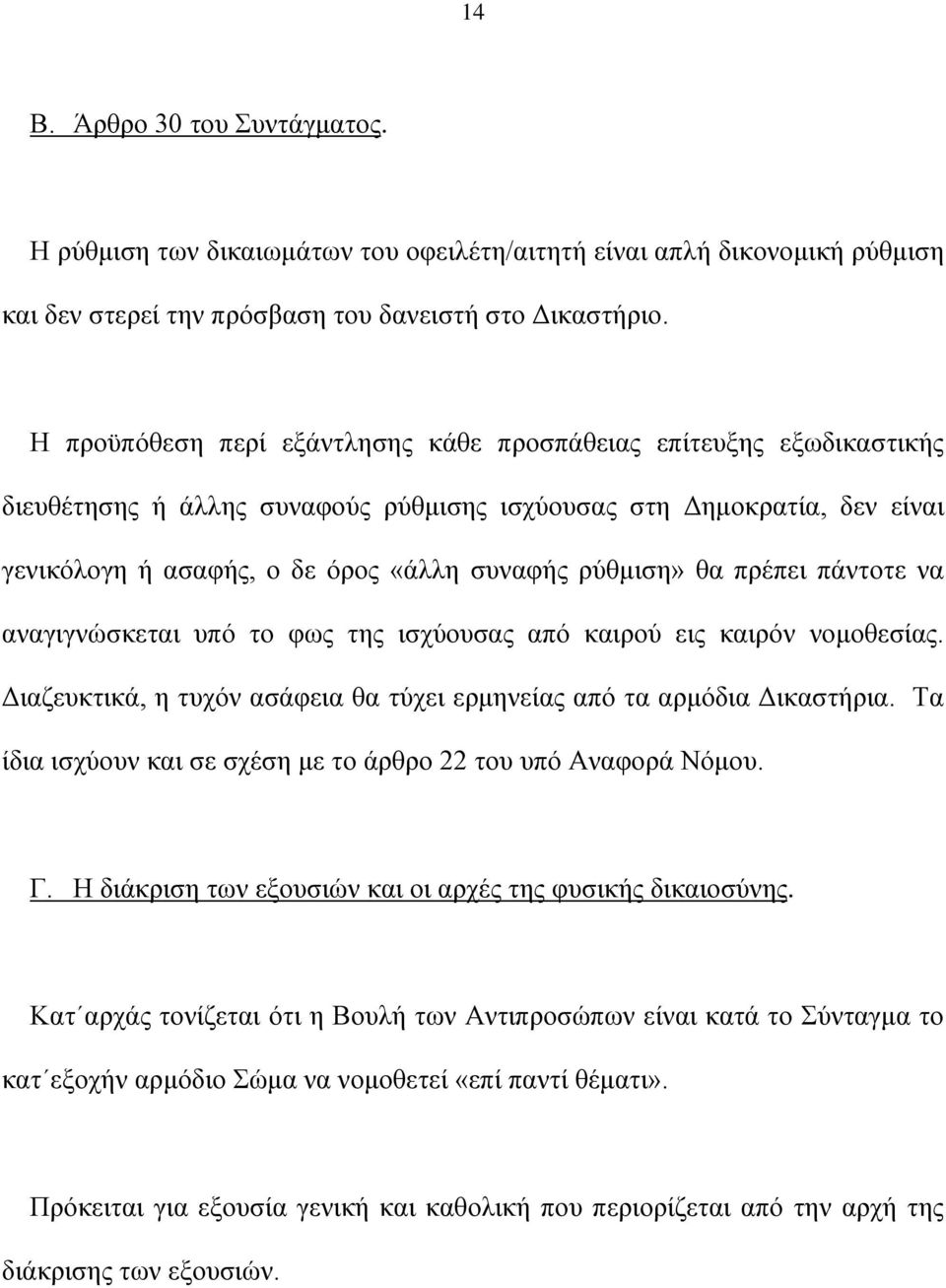 14

Β. Άρθρο 30 του Συντάγματος.

Η ρύθμιση των δικαιωμάτων του οφειλέτη/αιτητή είναι απλή δικονομική ρύθμιση και δεν στερεί την πρόσβαση του δανειστή στο Δικαστήριο.

Η προϋπόθεση περί εξάντλησης κάθε προσπάθειας επίτευξης εξωδικαστικής διευθέτησης ή άλλης συναφούς ρύθμισης ισχύουσας στη Δημοκρατία, δεν είναι γενικόλογη ή ασαφής, ο δε όρος «άλλη συναφής ρύθμιση» θα πρέπει πάντοτε να αναγιγνώσκεται υπό το φως της ισχύουσας από καιρού εις καιρόν νομοθεσίας. Διαζευκτικά, η τυχόν ασάφεια θα τύχει ερμηνείας από τα αρμόδια Δικαστήρια. Τα ίδια ισχύουν και σε σχέση με το άρθρο 22 του υπό Αναφορά Νόμου.

Γ. Η διάκριση των εξουσιών και οι αρχές της φυσικής δικαιοσύνης.

Κατ΄αρχάς τονίζεται ότι η Βουλή των Αντιπροσώπων είναι κατά το Σύνταγμα το κατ΄εξοχήν αρμόδιο Σώμα να νομοθετεί «επί παντί θέματι».

Πρόκειται για εξουσία γενική και καθολική που περιορίζεται από την αρχή της διάκρισης των εξουσιών.